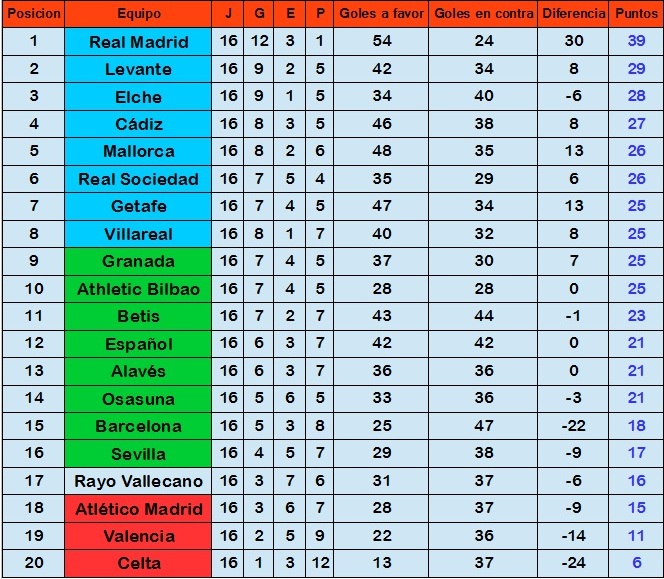 | Posicion | Equipo | J | G | E | P | Goles a favor | Goles en contra | Diferencia | Puntos |
|---|---|---|---|---|---|---|---|---|---|
| 1 | Real Madrid | 16 | 12 | 3 | 1 | 54 | 24 | 30 | 39 |
| 2 | Levante | 16 | 9 | 2 | 5 | 42 | 34 | 8 | 29 |
| 3 | Elche | 16 | 9 | 1 | 5 | 34 | 40 | -6 | 28 |
| 4 | Cádiz | 16 | 8 | 3 | 5 | 46 | 38 | 8 | 27 |
| 5 | Mallorca | 16 | 8 | 2 | 6 | 48 | 35 | 13 | 26 |
| 6 | Real Sociedad | 16 | 7 | 5 | 4 | 35 | 29 | 6 | 26 |
| 7 | Getafe | 16 | 7 | 4 | 5 | 47 | 34 | 13 | 25 |
| 8 | Villareal | 16 | 8 | 1 | 7 | 40 | 32 | 8 | 25 |
| 9 | Granada | 16 | 7 | 4 | 5 | 37 | 30 | 7 | 25 |
| 10 | Athletic Bilbao | 16 | 7 | 4 | 5 | 28 | 28 | 0 | 25 |
| 11 | Betis | 16 | 7 | 2 | 7 | 43 | 44 | -1 | 23 |
| 12 | Español | 16 | 6 | 3 | 7 | 42 | 42 | 0 | 21 |
| 13 | Alavés | 16 | 6 | 3 | 7 | 36 | 36 | 0 | 21 |
| 14 | Osasuna | 16 | 5 | 6 | 5 | 33 | 36 | -3 | 21 |
| 15 | Barcelona | 16 | 5 | 3 | 8 | 25 | 47 | -22 | 18 |
| 16 | Sevilla | 16 | 4 | 5 | 7 | 29 | 38 | -9 | 17 |
| 17 | Rayo Vallecano | 16 | 3 | 7 | 6 | 31 | 37 | -6 | 16 |
| 18 | Atlético Madrid | 16 | 3 | 6 | 7 | 28 | 37 | -9 | 15 |
| 19 | Valencia | 16 | 2 | 5 | 9 | 22 | 36 | -14 | 11 |
| 20 | Celta | 16 | 1 | 3 | 12 | 13 | 37 | -24 | 6 |